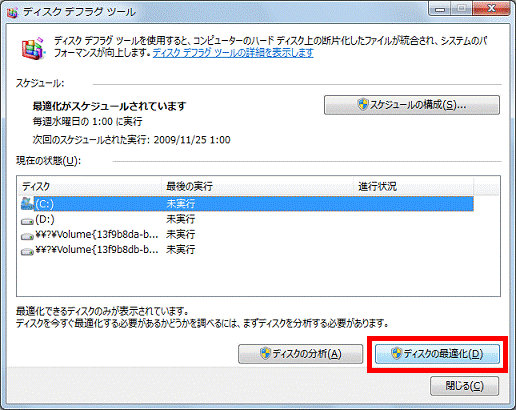 ディスク デフラグ ツール

ディスク デフラグ ツールを使用すると、コンピューターのハード ディスク上の断片化したファイルが統合され、システムのパフォーマンスが向上します。ディスク デフラグ ツールの詳細を表示します

スケジュール:

最適化がスケジュールされています
毎週水曜日の 1:00 に実行
次回のスケジュールされた実行: 2009/11/25 1:00

スケジュールの構成(S)...

現在の状態(U):

| ディスク | 最後の実行 | 進行状況 |
|---|---|---|
| (C:) | 未実行 | |
| (D:) | 未実行 | |
| ¥¥?¥Volume{13f9b8da-b... | 未実行 | |
| ¥¥?¥Volume{13f9b8db-b... | 未実行 | |

最適化できるディスクのみが表示されています。
ディスクを今すぐ最適化する必要があるかどうかを調べるには、まずディスクを分析する必要があります。

ディスクの分析(A)
ディスクの最適化(D)
閉じる(C)